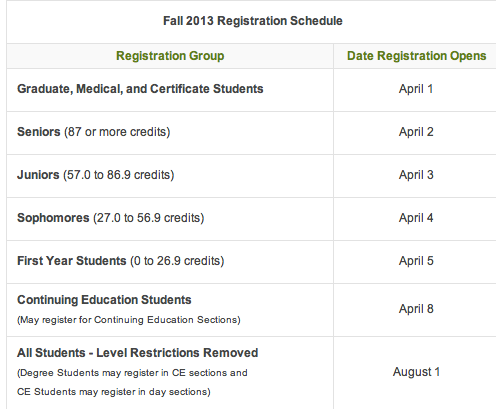 Fall 2013 Registration Schedule

| Registration Group | Date Registration Opens |
|---|---|
| Graduate, Medical, and Certificate Students | April 1 |
| Seniors (87 or more credits) | April 2 |
| Juniors (57.0 to 86.9 credits) | April 3 |
| Sophomores (27.0 to 56.9 credits) | April 4 |
| First Year Students (0 to 26.9 credits) | April 5 |
| Continuing Education Students (May register for Continuing Education Sections) | April 8 |
| All Students - Level Restrictions Removed (Degree Students may register in CE sections and CE Students may register in day sections) | August 1 |